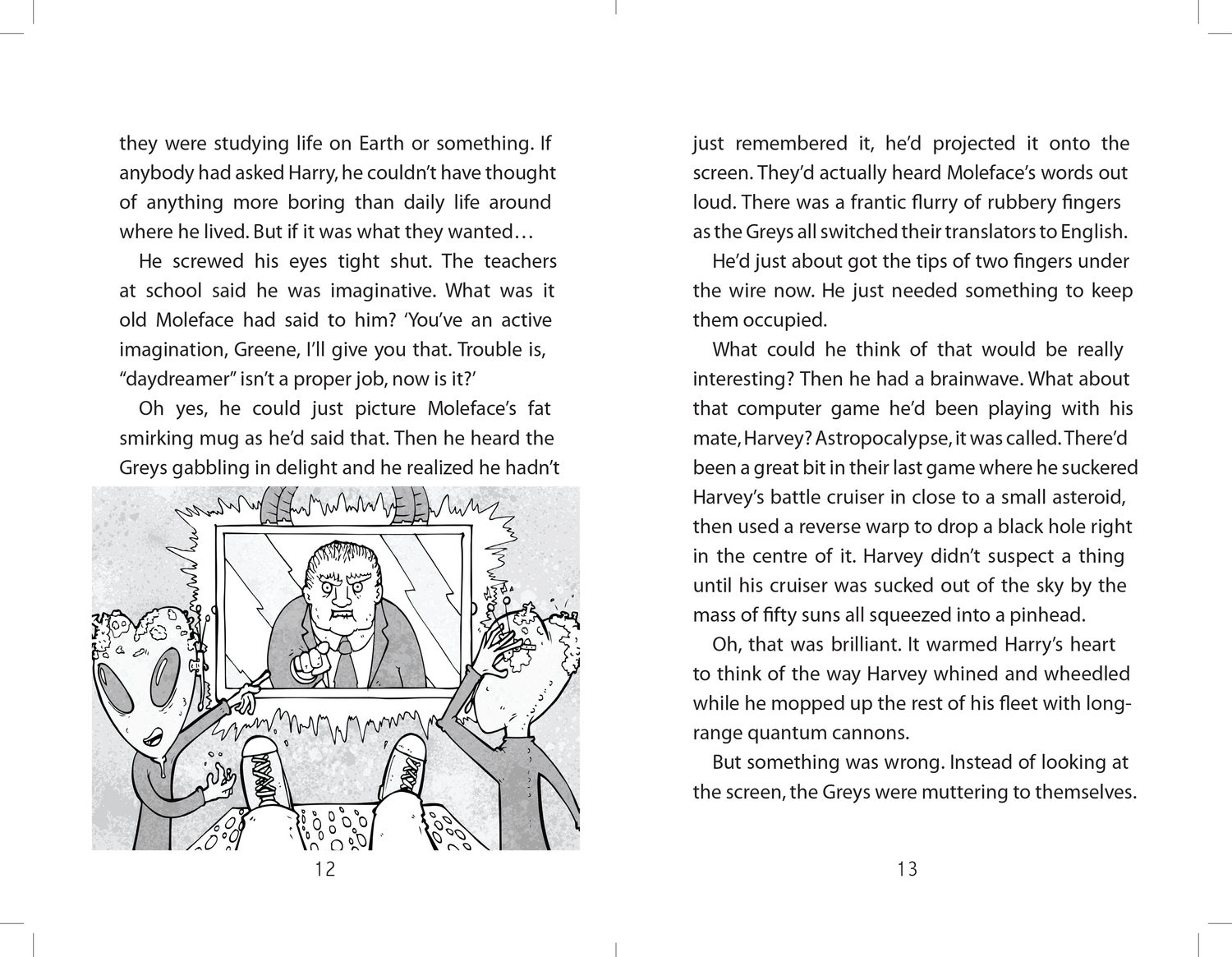 they were studying life on Earth or something. If anybody had asked Harry, he couldn't have thought of anything more boring than daily life around where he lived. But if it was what they wanted…

He screwed his eyes tight shut. The teachers at school said he was imaginative. What was it old Moleface had said to him? 'You've an active imagination, Greene, I'll give you that. Trouble is, "daydreamer" isn't a proper job, now is it?'

Oh yes, he could just picture Moleface's fat smirking mug as he'd said that. Then he heard the Greys gabbling in delight and he realized he hadn't

12

just remembered it, he'd projected it onto the screen. They'd actually heard Moleface's words out loud. There was a frantic flurry of rubbery fingers as the Greys all switched their translators to English.

He'd just about got the tips of two fingers under the wire now. He just needed something to keep them occupied.

What could he think of that would be really interesting? Then he had a brainwave. What about that computer game he'd been playing with his mate, Harvey? Astropocalypse, it was called. There'd been a great bit in their last game where he suckered Harvey's battle cruiser in close to a small asteroid, then used a reverse warp to drop a black hole right in the centre of it. Harvey didn't suspect a thing until his cruiser was sucked out of the sky by the mass of fifty suns all squeezed into a pinhead.

Oh, that was brilliant. It warmed Harry's heart to think of the way Harvey whined and wheedled while he mopped up the rest of his fleet with long-range quantum cannons.

But something was wrong. Instead of looking at the screen, the Greys were muttering to themselves.

13